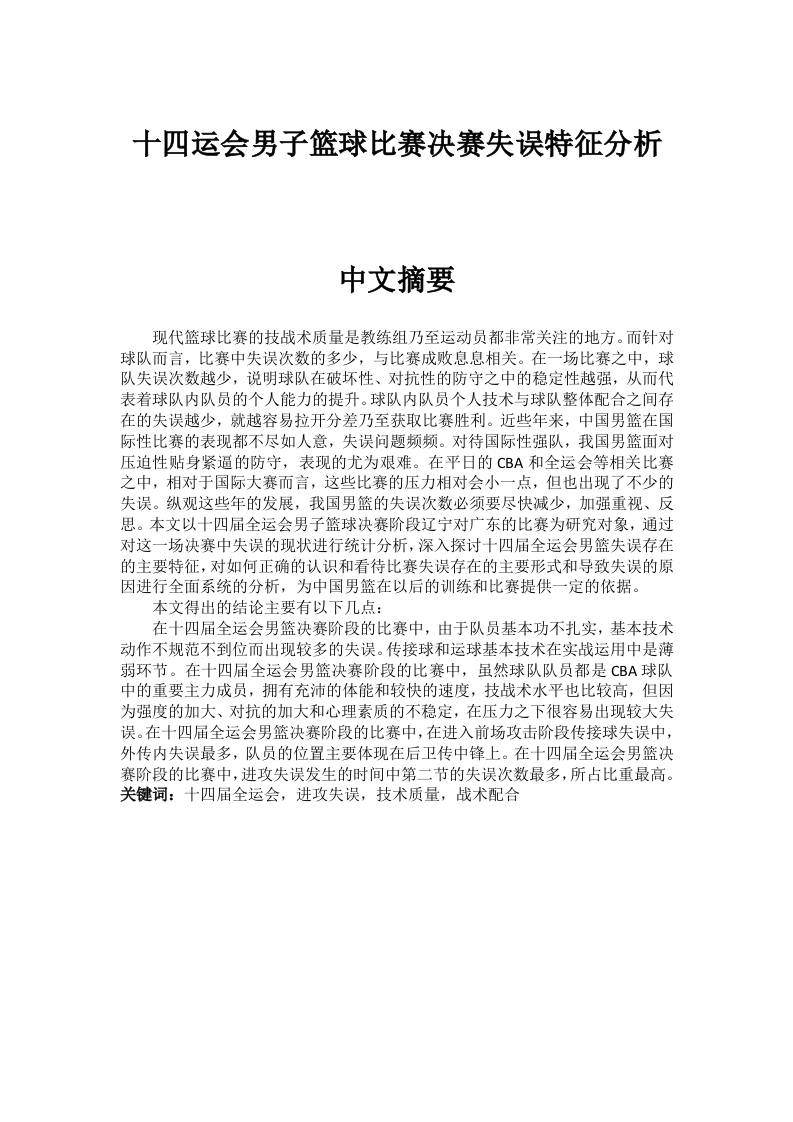 十四运会男子篮球比赛决赛失误特征分析

中文摘要

现代篮球比赛的技战术质量是教练组乃至运动员都非常关注的地方。而针对球队而言，比赛中失误次数的多少，与比赛成败息息相关。在一场比赛之中，球队失误次数越少，说明球队在破坏性、对抗性的防守之中的稳定性越强，从而代表着球队内队员的个人能力的提升。球队内队员个人技术与球队整体配合之间存在的失误越少，就越容易拉开分差乃至获取比赛胜利。近些年来，中国男篮在国际性比赛的表现都不尽如人意，失误问题频频。对待国际性强队，我国男篮面对压迫性贴身紧逼的防守，表现的尤为艰难。在平日的CBA和全运会等相关比赛之中，相对于国际大赛而言，这些比赛的压力相对会小一点，但也出现了不少的失误。纵观这些年的发展，我国男篮的失误次数必须要尽快减少，加强重视、反思。本文以十四届全运会男子篮球决赛阶段辽宁对广东的比赛为研究对象，通过对这一场决赛中失误的现状进行统计分析，深入探讨十四届全运会男篮失误存在的主要特征，对如何正确的认识和看待比赛失误存在的主要形式和导致失误的原因进行全面系统的分析，为中国男篮在以后的训练和比赛提供一定的依据。

本文得出的结论主要有以下几点：

在十四届全运会男篮决赛阶段的比赛中，由于队员基本功不扎实，基本技术动作不规范不到位而出现较多的失误。传接球和运球基本技术在实战运用中是薄弱环节。在十四届全运会男篮决赛阶段的比赛中，虽然球队队员都是CBA球队中的重要主力成员，拥有充沛的体能和较快的速度，技战术水平也比较高，但因为强度的加大、对抗的加大和心理素质的不稳定，在压力之下很容易出现较大失误。在十四届全运会男篮决赛阶段的比赛中，在进入前场攻击阶段传接球失误中，外传内失误最多，队员的位置主要体现在后卫传中锋上。在十四届全运会男篮决赛阶段的比赛中，进攻失误发生的时间中第二节的失误次数最多，所占比重最高。

关键词：十四届全运会，进攻失误，技术质量，战术配合